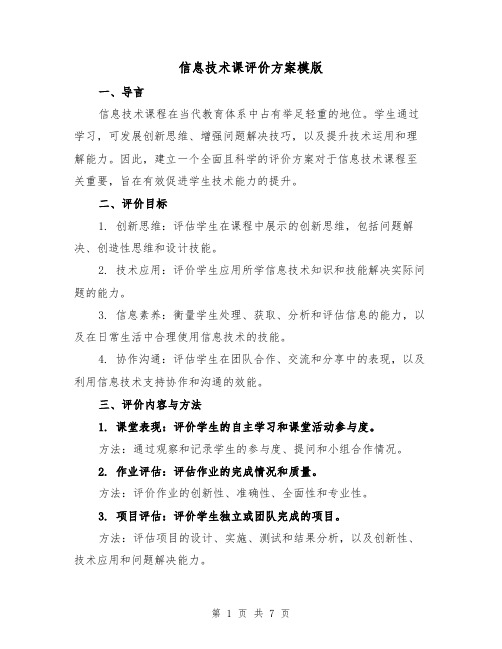 信息技术课评价方案模版

一、导言

信息技术课程在当代教育体系中占有举足轻重的地位。学生通过学习，可发展创新思维、增强问题解决技巧，以及提升技术运用和理解能力。因此，建立一个全面且科学的评价方案对于信息技术课程至关重要，旨在有效促进学生技术能力的提升。

二、评价目标

1. 创新思维：评估学生在课程中展示的创新思维，包括问题解决、创造性思维和设计技能。

2. 技术应用：评价学生应用所学信息技术知识和技能解决实际问题的能力。

3. 信息素养：衡量学生处理、获取、分析和评估信息的能力，以及在日常生活中合理使用信息技术的技能。

4. 协作沟通：评估学生在团队合作、交流和分享中的表现，以及利用信息技术支持协作和沟通的效能。

三、评价内容与方法

1. 课堂表现：评价学生的自主学习和课堂活动参与度。

方法：通过观察和记录学生的参与度、提问和小组合作情况。

2. 作业评估：评估作业的完成情况和质量。

方法：评价作业的创新性、准确性、全面性和专业性。

3. 项目评估：评价学生独立或团队完成的项目。

方法：评估项目的设计、实施、测试和结果分析，以及创新性、技术应用和问题解决能力。

第 1 页 共 7 页